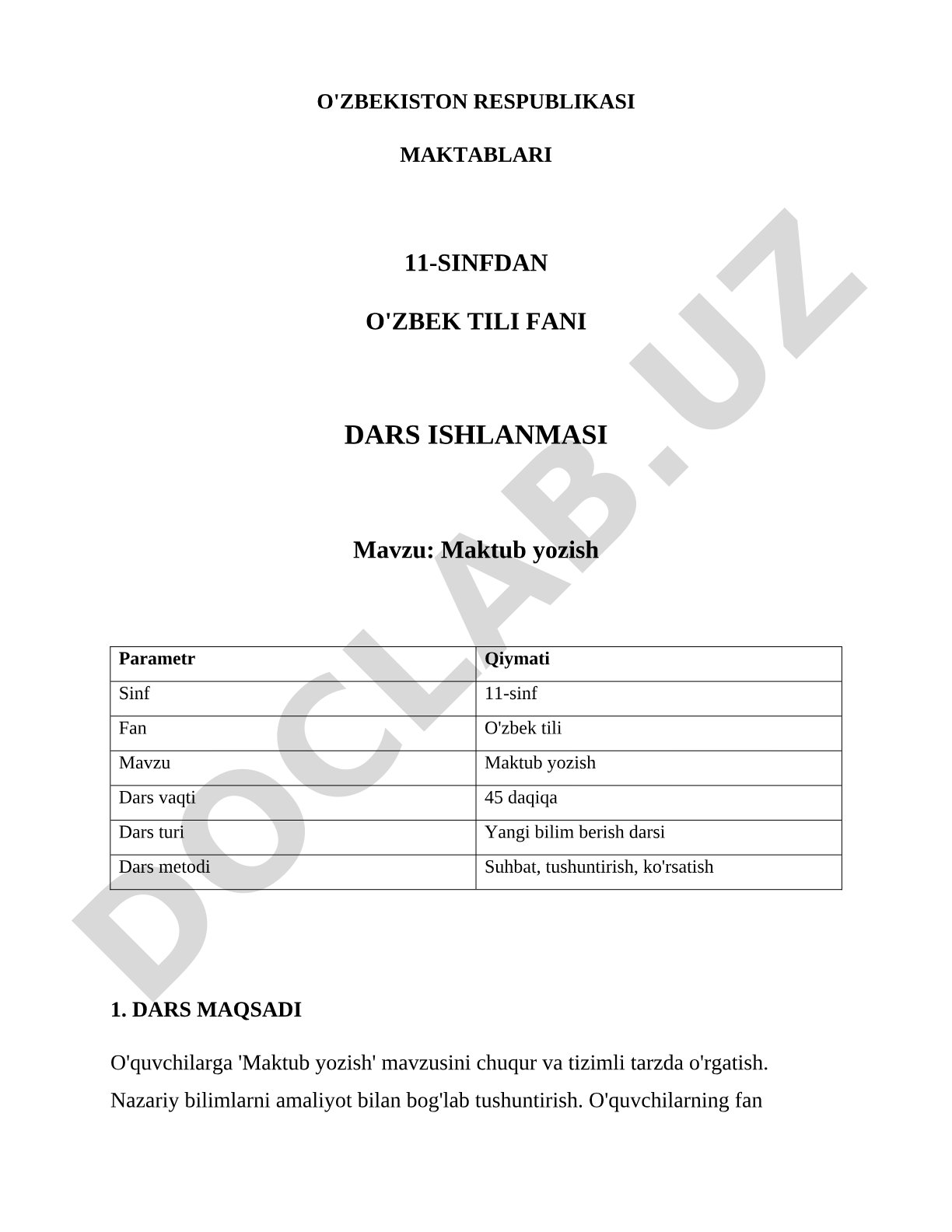 O'ZBEKISTON RESPUBLIKASI

MAKTABLARI

11-SINFDAN

O'ZBEK TILI FANI

DARS ISHLANMASI

Mavzu: Maktub yozish

| Parametr | Qiymati |
|---|---|
| Sinf | 11-sinf |
| Fan | O'zbek tili |
| Mavzu | Maktub yozish |
| Dars vaqti | 45 daqiqa |
| Dars turi | Yangi bilim berish darsi |
| Dars metodi | Suhbat, tushuntirish, ko'rsatish |

DOCLAB.UZ

1. DARS MAQSADI

O'quvchilarga 'Maktub yozish' mavzusini chuqur va tizimli tarzda o'rgatish. Nazariy bilimlarni amaliyot bilan bog'lab tushuntirish. O'quvchilarning fan